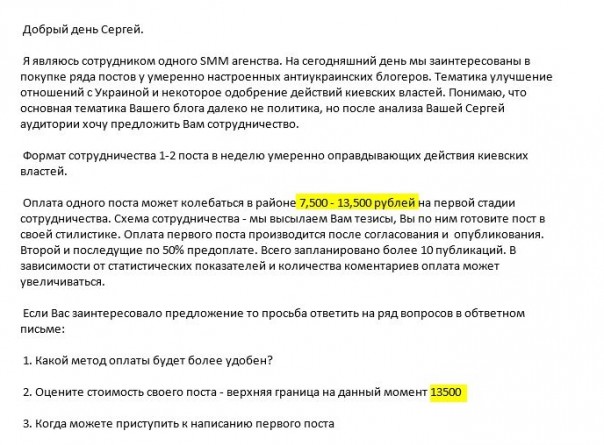 Добрый день Сергей.

Я являюсь сотрудником одного SMM агенства. На сегодняшний день мы заинтересованы в покупке ряда постов у умеренно настроенных антиукраинских блогеров. Тематика улучшение отношений с Украиной и некоторое одобрение действий киевских властей. Понимаю, что основная тематика Вашего блога далеко не политика, но после анализа Вашей Сергей аудитории хочу предложить Вам сотрудничество.

Формат сотрудничества 1-2 поста в неделю умеренно оправдывающих действия киевских властей.

Оплата одного поста может колебаться в районе 7,500 - 13,500 рублей на первой стадии сотрудничества. Схема сотрудничества - мы высылаем Вам тезисы, Вы по ним готовите пост в своей стилистике. Оплата первого поста производится после согласования и опубликования. Второй и последущие по 50% предоплате. Всего запланировано более 10 публикаций. В зависимости от статистических показателей и количества коментариев оплата может увеличиваться.

Если Вас заинтересовало предложение то просьба ответить на ряд вопросов в обтветном письме:

1. Какой метод оплаты будет более удобен?

2. Оцените стоимость своего поста - верхняя граница на данный момент 13500

3. Когда можете приступить к написанию первого поста